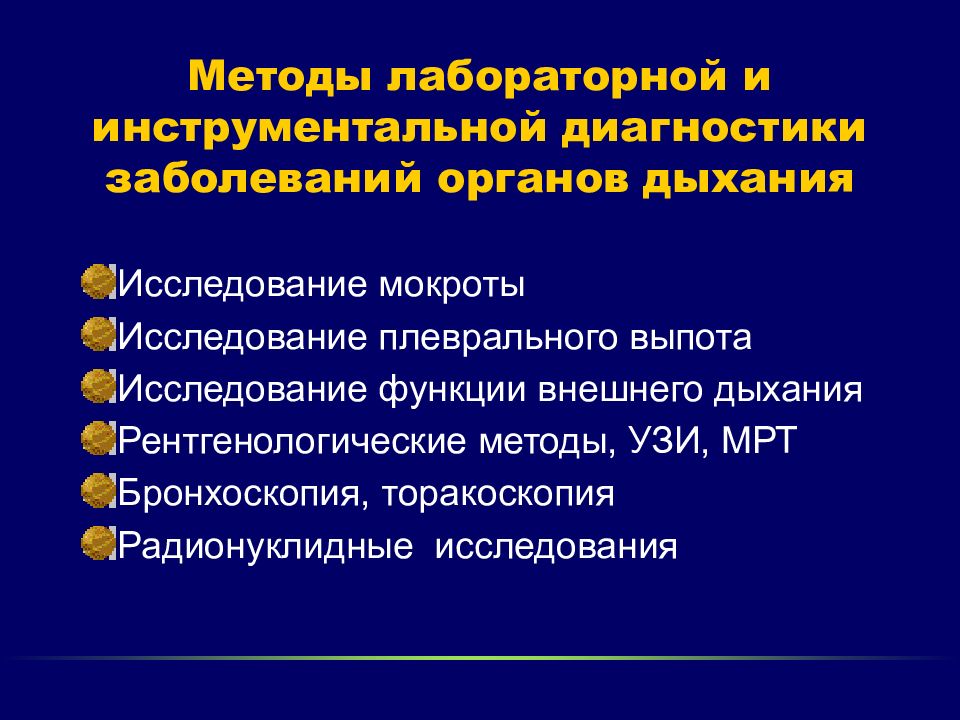 Методы лабораторной и инструментальной диагностики заболеваний органов дыхания

Исследование мокроты
Исследование плеврального выпота
Исследование функции внешнего дыхания
Рентгенологические методы, УЗИ, МРТ
Бронхоскопия, торакоскопия
Радионуклидные  исследования